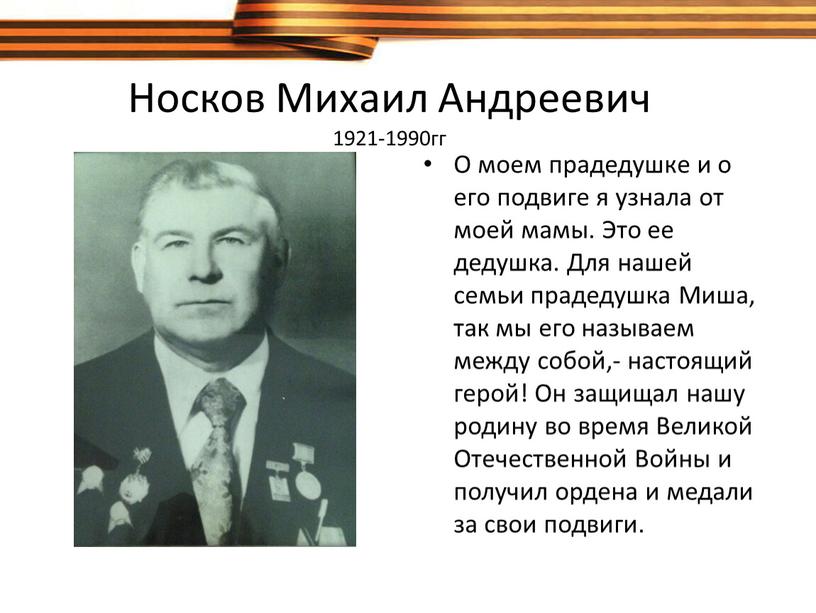 Носков Михаил Андреевич

1921-1990гг

• О моем прадедушке и о его подвиге я узнала от моей мамы. Это ее дедушка. Для нашей семьи прадедушка Миша, так мы его называем между собой,- настоящий герой! Он защищал нашу родину во время Великой Отечественной Войны и получил ордена и медали за свои подвиги.